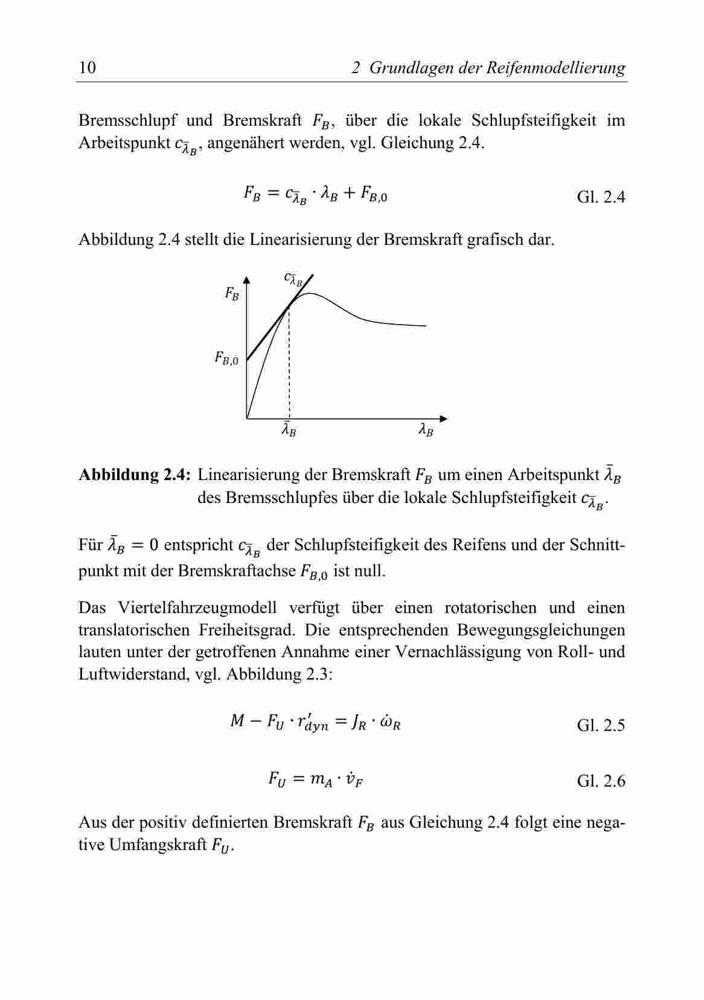 10 2 Grundlagen der Reifenmodellierung

Bremsschlupf und Bremskraft $F_B$, über die lokale Schlupfsteifigkeit im Arbeitspunkt $c_{\bar{\lambda}_B}$, angenähert werden, vgl. Gleichung 2.4.

$F_B = c_{\bar{\lambda}_B} \cdot \lambda_B + F_{B,0}$ Gl. 2.4

Abbildung 2.4 stellt die Linearisierung der Bremskraft grafisch dar.

$c_{\bar{\lambda}_B}$
$F_B$
$F_{B,0}$
$\bar{\lambda}_B$
$\lambda_B$

**Abbildung 2.4:** Linearisierung der Bremskraft $F_B$ um einen Arbeitspunkt $\bar{\lambda}_B$ des Bremsschlupfes über die lokale Schlupfsteifigkeit $c_{\bar{\lambda}_B}$.

Für $\bar{\lambda}_B = 0$ entspricht $c_{\bar{\lambda}_B}$ der Schlupfsteifigkeit des Reifens und der Schnittpunkt mit der Bremskraftachse $F_{B,0}$ ist null.

Das Viertelfahrzeugmodell verfügt über einen rotatorischen und einen translatorischen Freiheitsgrad. Die entsprechenden Bewegungsgleichungen lauten unter der getroffenen Annahme einer Vernachlässigung von Roll- und Luftwiderstand, vgl. Abbildung 2.3:

$M - F_U \cdot r'_{dyn} = J_R \cdot \dot{\omega}_R$ Gl. 2.5

$F_U = m_A \cdot \dot{v}_F$ Gl. 2.6

Aus der positiv definierten Bremskraft $F_B$ aus Gleichung 2.4 folgt eine negative Umfangskraft $F_U$.